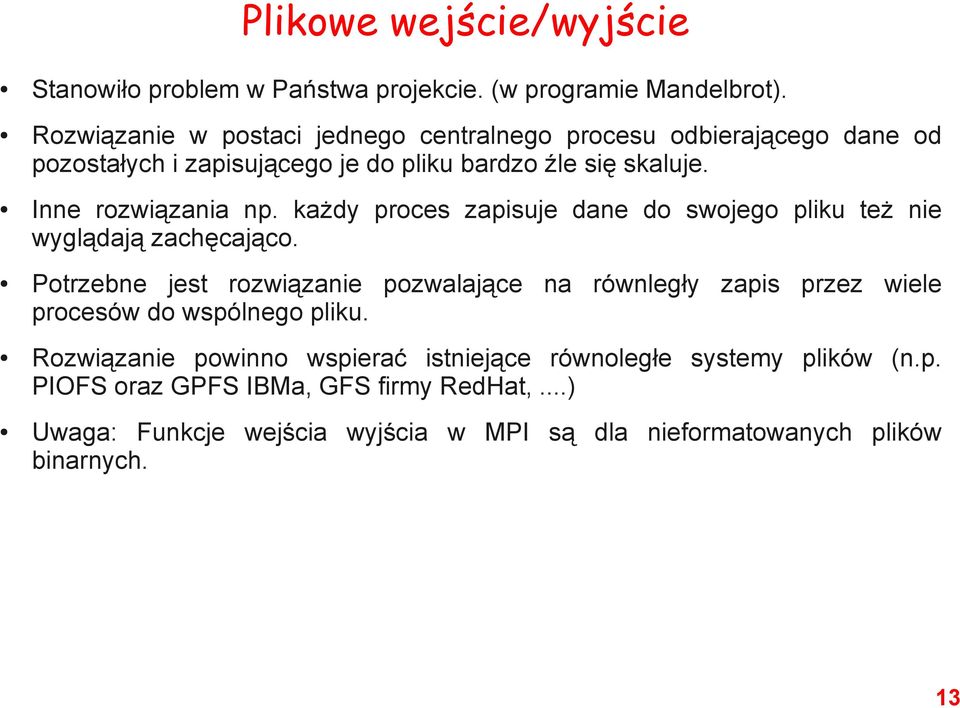 Plikowe wejście/wyjście

• Stanowiło problem w Państwa projekcie. (w programie Mandelbrot).

• Rozwiązanie w postaci jednego centralnego procesu odbierającego dane od pozostałych i zapisującego je do pliku bardzo źle się skaluje.

• Inne rozwiązania np. każdy proces zapisuje dane do swojego pliku też nie wyglądają zachęcająco.

• Potrzebne jest rozwiązanie pozwalające na równległy zapis przez wiele procesów do wspólnego pliku.

• Rozwiązanie powinno wspierać istniejące równoległe systemy plików (n.p. PIOFS oraz GPFS IBMa, GFS firmy RedHat, ....)

• Uwaga: Funkcje wejścia wyjścia w MPI są dla nieformatowanych plików binarnych.

13